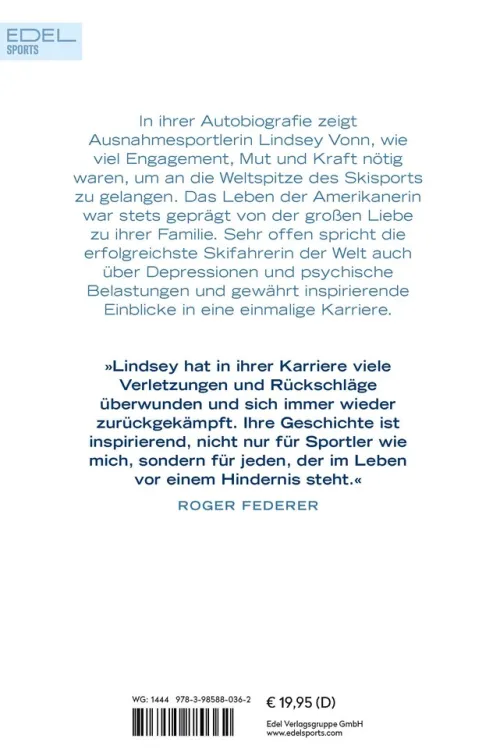 EDEL
SPORTS

In ihrer Autobiografie zeigt Ausnahmesportlerin Lindsey Vonn, wie viel Engagement, Mut und Kraft nötig waren, um an die Weltspitze des Skisports zu gelangen. Das Leben der Amerikanerin war stets geprägt von der großen Liebe zu ihrer Familie. Sehr offen spricht die erfolgreichste Skifahrerin der Welt auch über Depressionen und psychische Belastungen und gewährt inspirierende Einblicke in eine einmalige Karriere.

»Lindsey hat in ihrer Karriere viele Verletzungen und Rückschläge überwunden und sich immer wieder zurückgekämpft. Ihre Geschichte ist inspirierend, nicht nur für Sportler wie mich, sondern für jeden, der im Leben vor einem Hindernis steht.«

ROGER FEDERER

WG: 1444 978-3-98588-036-2

€ 19,95 (D)

Edel Verlagsgruppe GmbH
www.edelsports.com